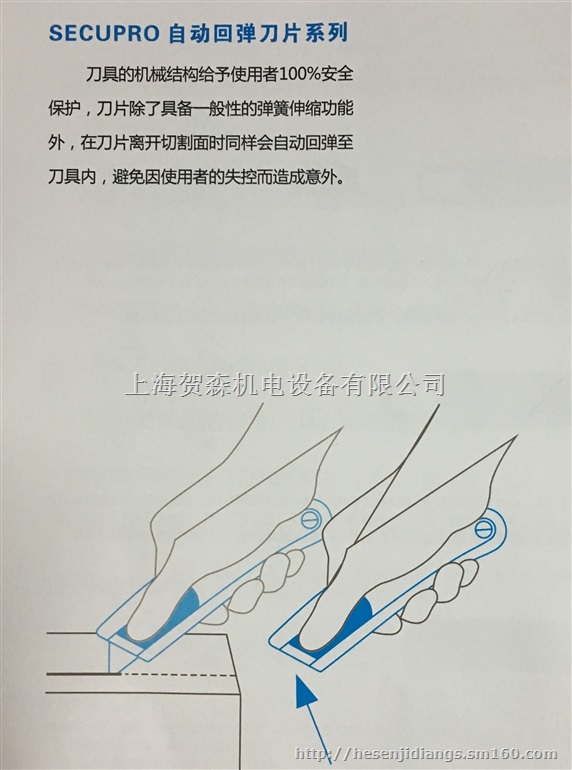 SECUPRO 自动回弹刀片系列

刀具的机械结构给予使用者100%安全保护，刀片除了具备一般性的弹簧伸缩功能外，在刀片离开切割面时同样会自动回弹至刀具内，避免因使用者的失控而造成意外。

上海贺森机电设备有限公司

http://hesenjidiangs.sm160.com